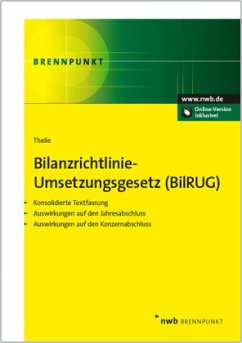 BRENNPUNKT

www.nwb.de

Online-Version inklusive!

Theile

Bilanzrichtlinie-Umsetzungsgesetz (BilRUG)

- Konsolidierte Textfassung
- Auswirkungen auf den Jahresabschluss
- Auswirkungen auf den Konzernabschluss

nwb BRENNPUNKT